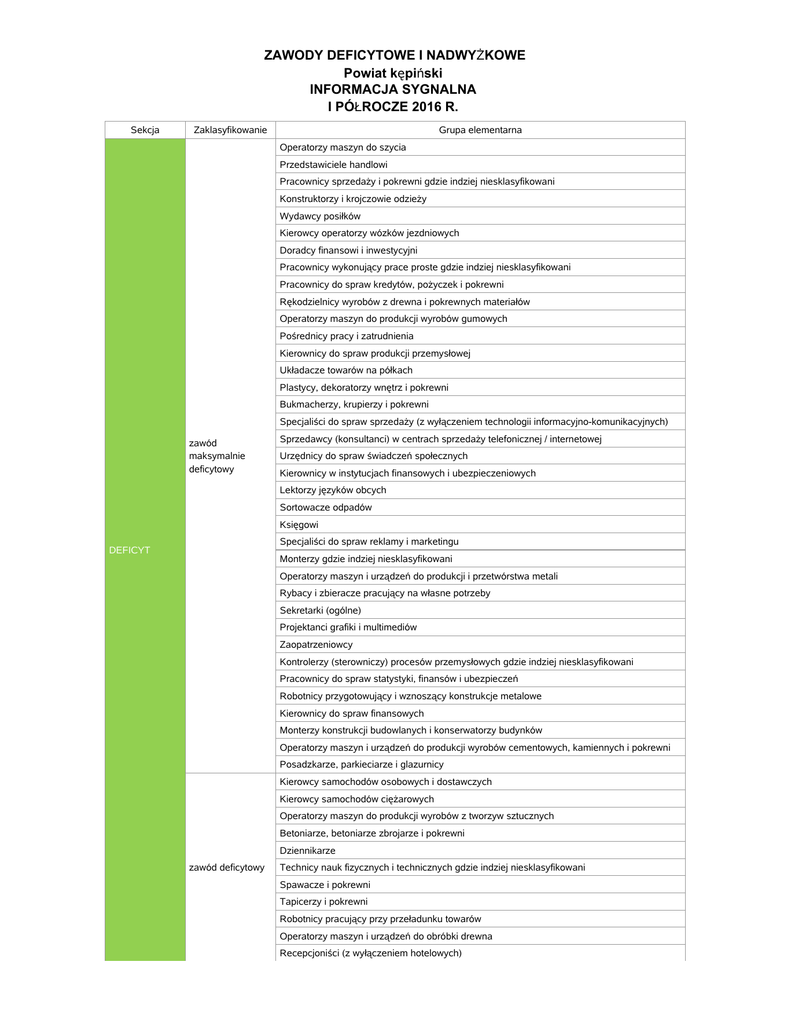 ZAWODY DEFICYTOWE I NADWYŻKOWE
Powiat kępiński
INFORMACJA SYGNALNA
I PÓŁROCZE 2016 R.

| Sekcja | Zaklasyfikowanie | Grupa elementarna |
|---|---|---|
| DEFICYT | zawód maksymalnie deficytowy | Operatorzy maszyn do szycia |
| | | Przedstawiciele handlowi |
| | | Pracownicy sprzedaży i pokrewni gdzie indziej niesklasyfikowani |
| | | Konstruktorzy i krojczowie odzieży |
| | | Wydawcy posiłków |
| | | Kierowcy operatorzy wózków jezdniowych |
| | | Doradcy finansowi i inwestycyjni |
| | | Pracownicy wykonujący prace proste gdzie indziej niesklasyfikowani |
| | | Pracownicy do spraw kredytów, pożyczek i pokrewni |
| | | Rękodzielnicy wyrobów z drewna i pokrewnych materiałów |
| | | Operatorzy maszyn do produkcji wyrobów gumowych |
| | | Pośrednicy pracy i zatrudnienia |
| | | Kierownicy do spraw produkcji przemysłowej |
| | | Układacze towarów na półkach |
| | | Plastycy, dekoratorzy wnętrz i pokrewni |
| | | Bukmacherzy, krupierzy i pokrewni |
| | | Specjaliści do spraw sprzedaży (z wyłączeniem technologii informacyjno-komunikacyjnych) |
| | | Sprzedawcy (konsultanci) w centrach sprzedaży telefonicznej / internetowej |
| | | Urzędnicy do spraw świadczeń społecznych |
| | | Kierownicy w instytucjach finansowych i ubezpieczeniowych |
| | | Lektorzy języków obcych |
| | | Sortowacze odpadów |
| | | Księgowi |
| | | Specjaliści do spraw reklamy i marketingu |
| | | Monterzy gdzie indziej niesklasyfikowani |
| | | Operatorzy maszyn i urządzeń do produkcji i przetwórstwa metali |
| | | Rybacy i zbieracze pracujący na własne potrzeby |
| | | Sekretarki (ogólne) |
| | | Projektanci grafiki i multimediów |
| | | Zaopatrzeniowcy |
| | | Kontrolerzy (sterowniczy) procesów przemysłowych gdzie indziej niesklasyfikowani |
| | | Pracownicy do spraw statystyki, finansów i ubezpieczeń |
| | | Robotnicy przygotowujący i wznoszący konstrukcje metalowe |
| | | Kierownicy do spraw finansowych |
| | | Monterzy konstrukcji budowlanych i konserwatorzy budynków |
| | | Operatorzy maszyn i urządzeń do produkcji wyrobów cementowych, kamiennych i pokrewni |
| | | Posadzkarze, parkieciarze i glazurnicy |
| | zawód deficytowy | Kierowcy samochodów osobowych i dostawczych |
| | | Kierowcy samochodów ciężarowych |
| | | Operatorzy maszyn do produkcji wyrobów z tworzyw sztucznych |
| | | Betoniarze, betoniarze zbrojarze i pokrewni |
| | | Dziennikarze |
| | | Technicy nauk fizycznych i technicznych gdzie indziej niesklasyfikowani |
| | | Spawacze i pokrewni |
| | | Tapicerzy i pokrewni |
| | | Robotnicy pracujący przy przeładunku towarów |
| | | Operatorzy maszyn i urządzeń do obróbki drewna |
| | | Recepcjoniści (z wyłączeniem hotelowych) |